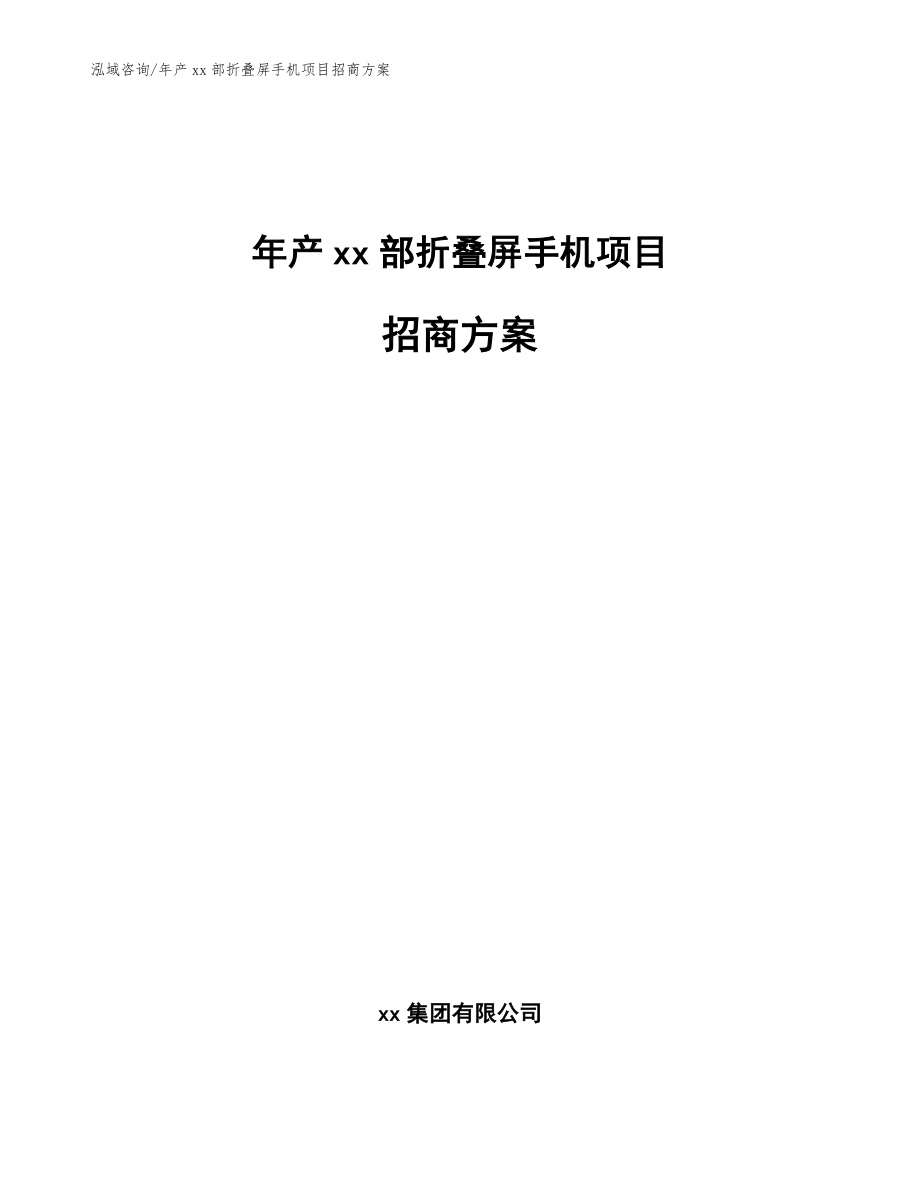 泓域咨询/年产 xx 部折叠屏手机项目招商方案

年产 xx 部折叠屏手机项目

招商方案

xx 集团有限公司